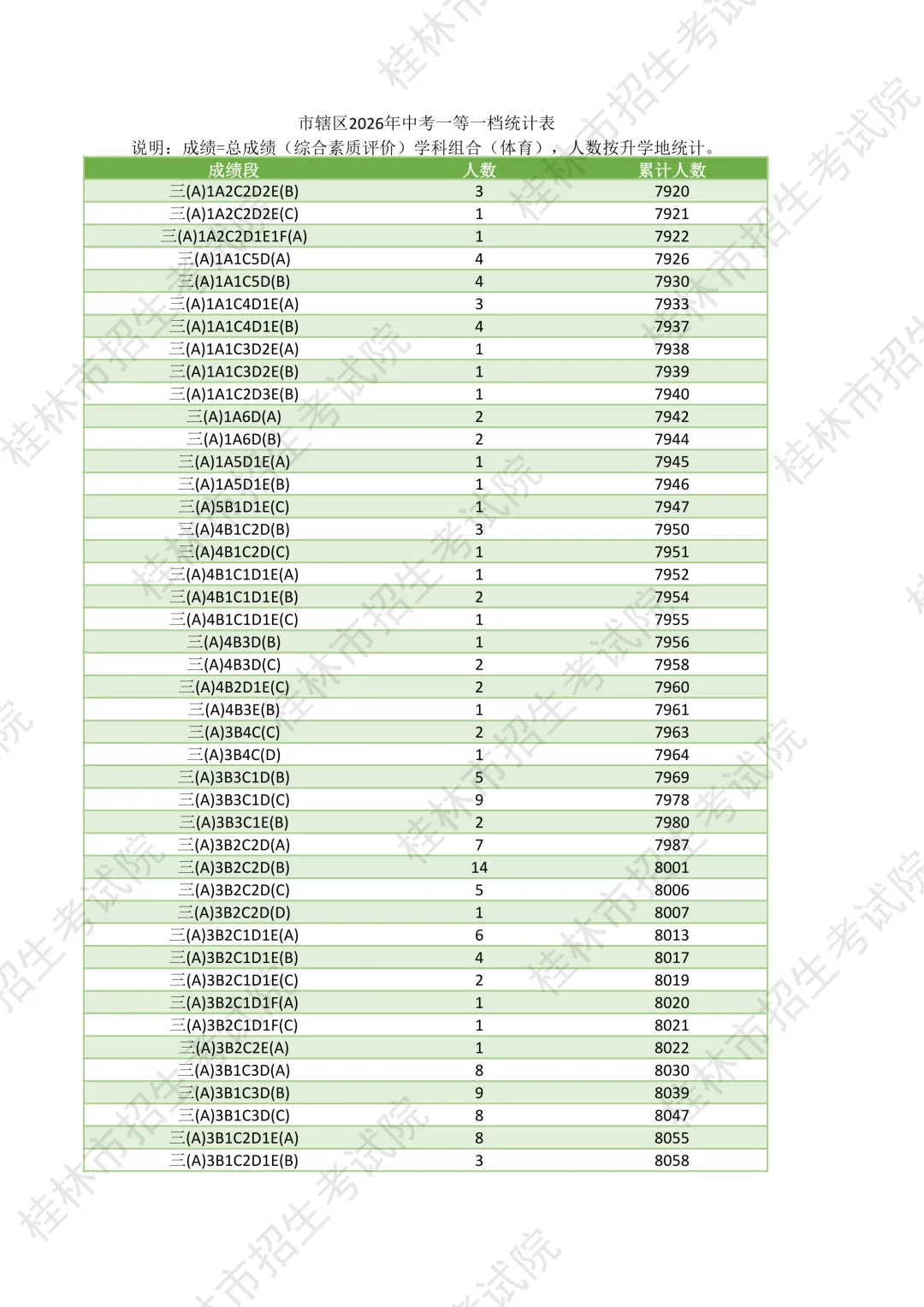 市辖区2026年中考一等一档统计表

说明：成绩=总成绩（综合素质评价）学科组合（体育），人数按升学地统计。

| 成绩段 | 人数 | 累计人数 |
|---|---|---|
| 三(A)1A2C2D2E(B) | 3 | 7920 |
| 三(A)1A2C2D2E(C) | 1 | 7921 |
| 三(A)1A2C2D1E1F(A) | 1 | 7922 |
| 三(A)1A1C5D(A) | 4 | 7926 |
| 三(A)1A1C5D(B) | 4 | 7930 |
| 三(A)1A1C4D1E(A) | 3 | 7933 |
| 三(A)1A1C4D1E(B) | 4 | 7937 |
| 三(A)1A1C3D2E(A) | 1 | 7938 |
| 三(A)1A1C3D2E(B) | 1 | 7939 |
| 三(A)1A1C2D3E(B) | 1 | 7940 |
| 三(A)1A6D(A) | 2 | 7942 |
| 三(A)1A6D(B) | 2 | 7944 |
| 三(A)1A5D1E(A) | 1 | 7945 |
| 三(A)1A5D1E(B) | 1 | 7946 |
| 三(A)5B1D1E(C) | 1 | 7947 |
| 三(A)4B1C2D(B) | 3 | 7950 |
| 三(A)4B1C2D(C) | 1 | 7951 |
| 三(A)4B1C1D1E(A) | 1 | 7952 |
| 三(A)4B1C1D1E(B) | 2 | 7954 |
| 三(A)4B1C1D1E(C) | 1 | 7955 |
| 三(A)4B3D(B) | 1 | 7956 |
| 三(A)4B3D(C) | 2 | 7958 |
| 三(A)4B2D1E(C) | 2 | 7960 |
| 三(A)4B3E(B) | 1 | 7961 |
| 三(A)3B4C(C) | 2 | 7963 |
| 三(A)3B4C(D) | 1 | 7964 |
| 三(A)3B3C1D(B) | 5 | 7969 |
| 三(A)3B3C1D(C) | 9 | 7978 |
| 三(A)3B3C1E(B) | 2 | 7980 |
| 三(A)3B2C2D(A) | 7 | 7987 |
| 三(A)3B2C2D(B) | 14 | 8001 |
| 三(A)3B2C2D(C) | 5 | 8006 |
| 三(A)3B2C2D(D) | 1 | 8007 |
| 三(A)3B2C1D1E(A) | 6 | 8013 |
| 三(A)3B2C1D1E(B) | 4 | 8017 |
| 三(A)3B2C1D1E(C) | 2 | 8019 |
| 三(A)3B2C1D1F(A) | 1 | 8020 |
| 三(A)3B2C1D1F(C) | 1 | 8021 |
| 三(A)3B2C2E(A) | 1 | 8022 |
| 三(A)3B1C3D(A) | 8 | 8030 |
| 三(A)3B1C3D(B) | 9 | 8039 |
| 三(A)3B1C3D(C) | 8 | 8047 |
| 三(A)3B1C2D1E(A) | 8 | 8055 |
| 三(A)3B1C2D1E(B) | 3 | 8058 |

桂林市招生考试院